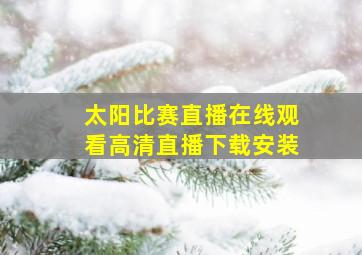 太阳比赛直播在线观看高清直播下载安装